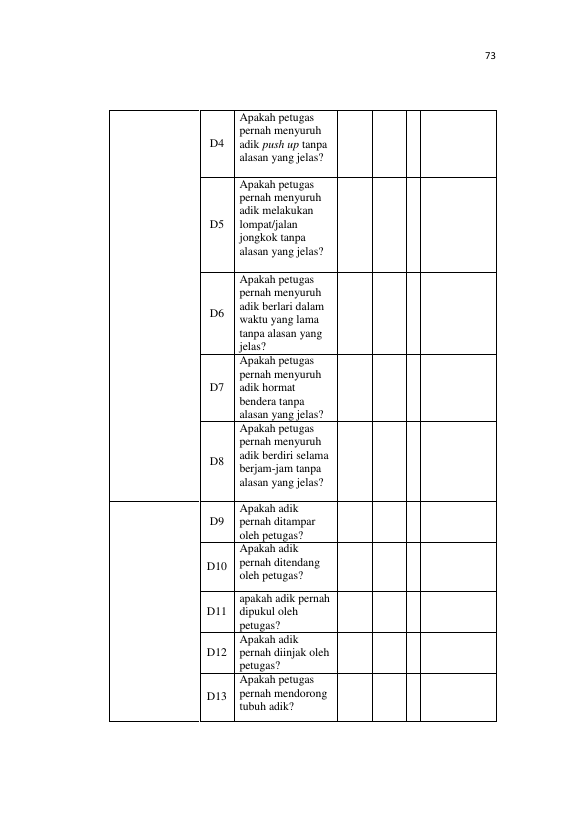 73

|  | D4 | Apakah petugas pernah menyuruh adik push up tanpa alasan yang jelas? |  |  |  |  |
|---|---|---|---|---|---|---|
|  | D5 | Apakah petugas pernah menyuruh adik melakukan lompat/jalan jongkok tanpa alasan yang jelas? |  |  |  |  |
|  | D6 | Apakah petugas pernah menyuruh adik berlari dalam waktu yang lama tanpa alasan yang jelas? |  |  |  |  |
|  | D7 | Apakah petugas pernah menyuruh adik hormat bendera tanpa alasan yang jelas? |  |  |  |  |
|  | D8 | Apakah petugas pernah menyuruh adik berdiri selama berjam-jam tanpa alasan yang jelas? |  |  |  |  |
|  | D9 | Apakah adik pernah ditampar oleh petugas? |  |  |  |  |
|  | D10 | Apakah adik pernah ditendang oleh petugas? |  |  |  |  |
|  | D11 | apakah adik pernah dipukul oleh petugas? |  |  |  |  |
|  | D12 | Apakah adik pernah diinjak oleh petugas? |  |  |  |  |
|  | D13 | Apakah petugas pernah mendorong tubuh adik? |  |  |  |  |